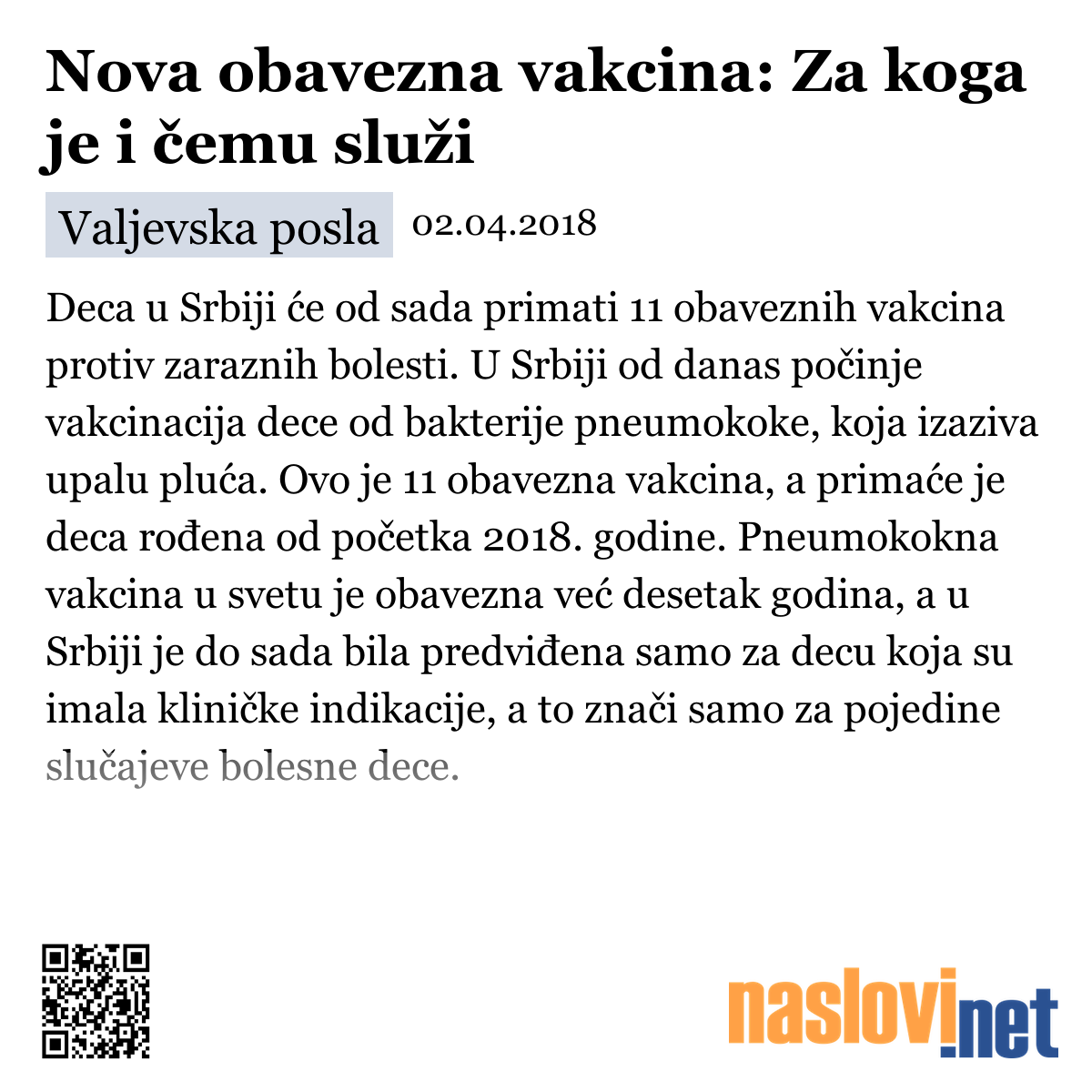 Nova obavezna vakcina: Za koga je i čemu služi

Valjevska posla 02.04.2018

Deca u Srbiji će od sada primati 11 obaveznih vakcina protiv zaraznih bolesti. U Srbiji od danas počinje vakcinacija dece od bakterije pneumokoke, koja izaziva upalu pluća. Ovo je 11 obavezna vakcina, a primaće je deca rođena od početka 2018. godine. Pneumokokna vakcina u svetu je obavezna već desetak godina, a u Srbiji je do sada bila predviđena samo za decu koja su imala kliničke indikacije, a to znači samo za pojedine slučajeve bolesne dece.

naslovi.net